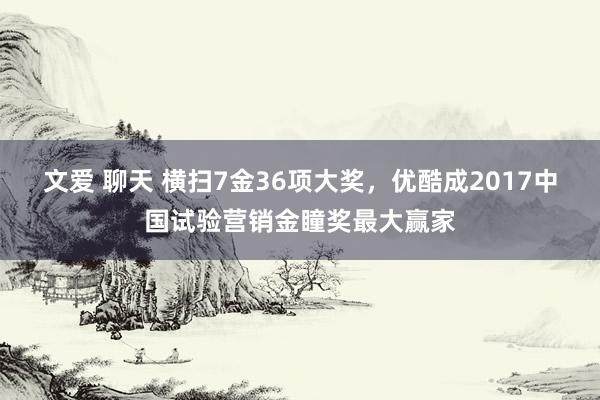 文爱 聊天 横扫7金36项大奖，优酷成2017中国试验营销金瞳奖最大赢家